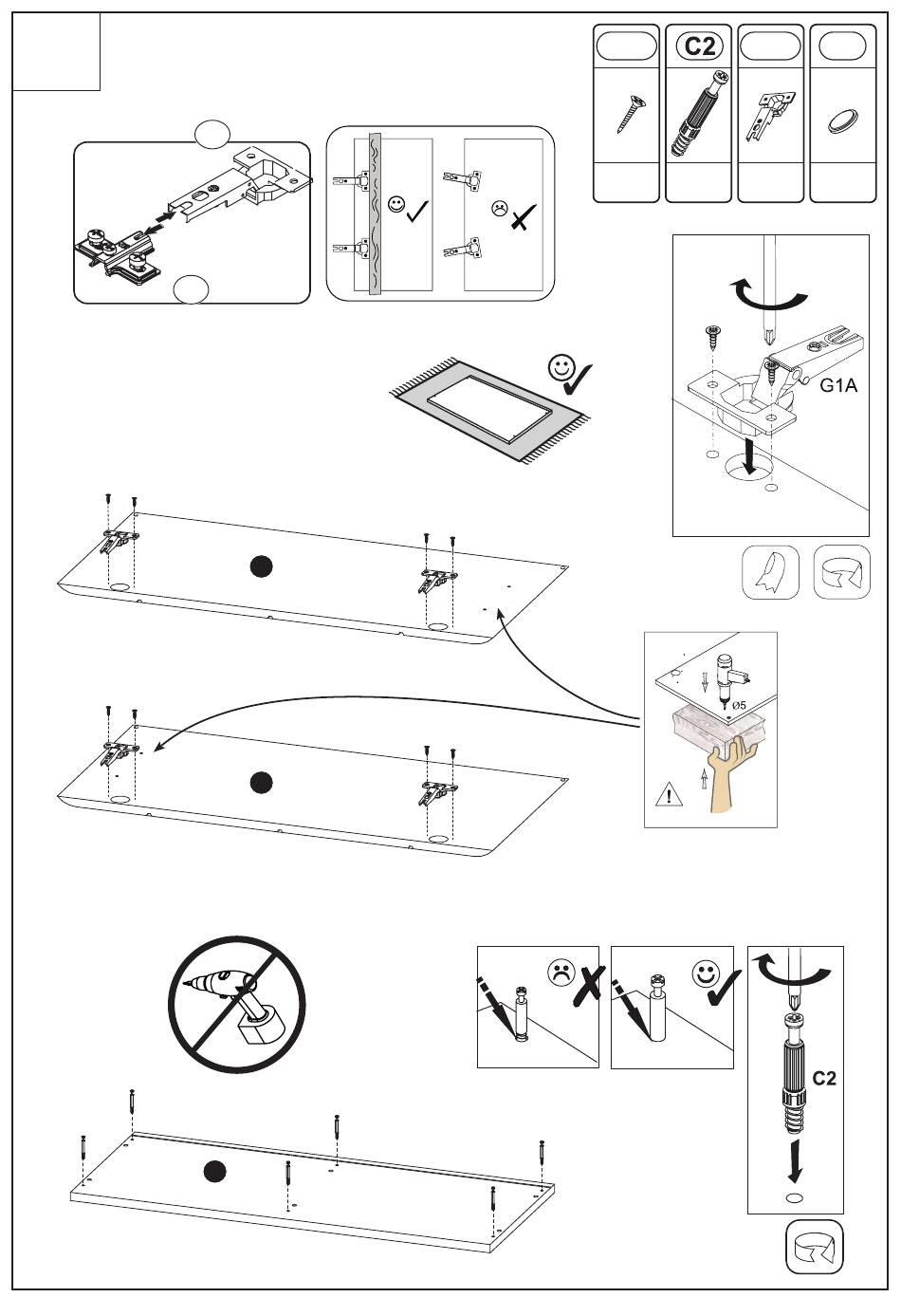 C2

G1A

Ø5

C2